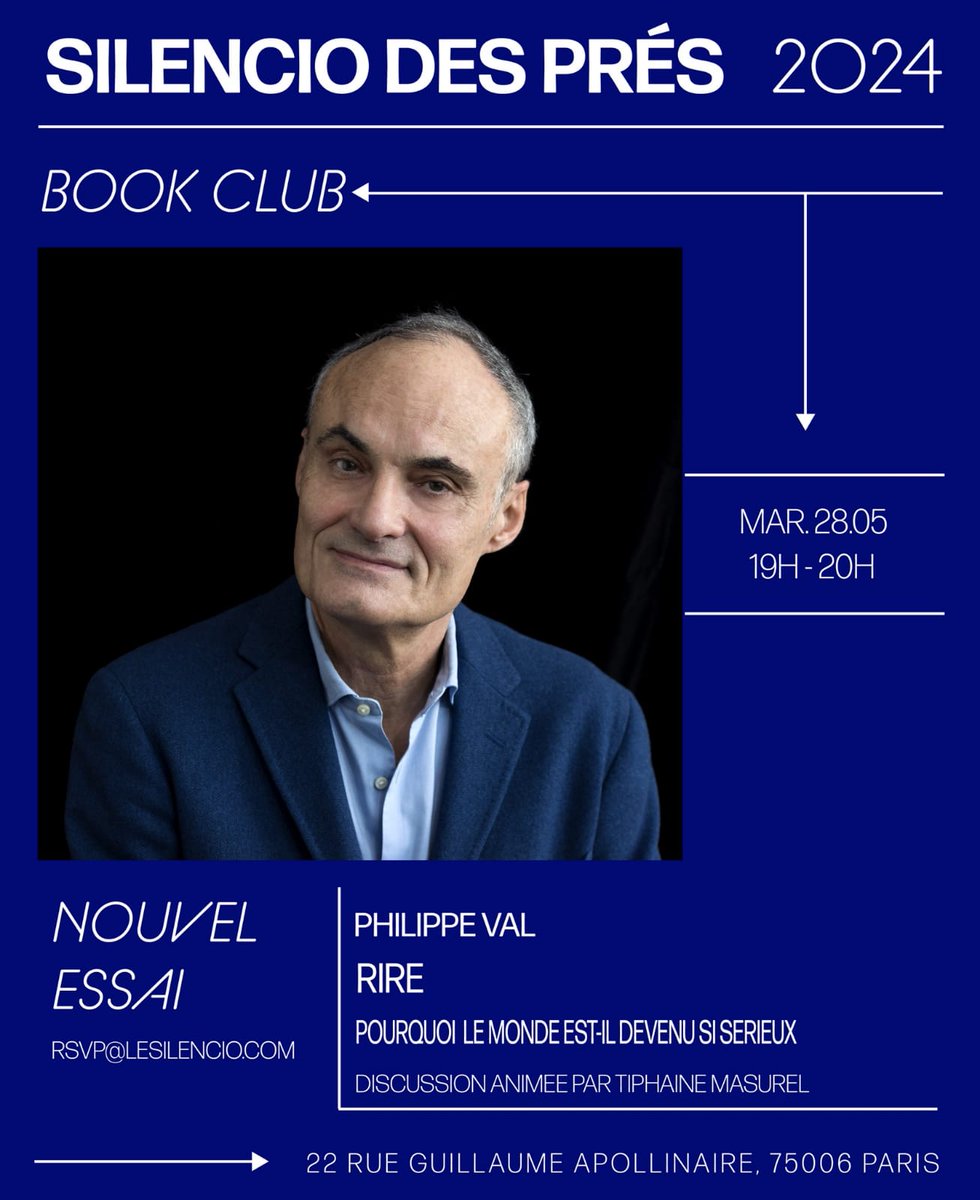 SILENCIO DES PRÉS 2024

BOOK CLUB

MAR. 28.05
19H - 20H

NOUVEL ESSAI

RSVP@LESILENCIO.COM

PHILIPPE VAL
RIRE
POURQUOI LE MONDE EST-IL DEVENU SI SERIEUX
DISCUSSION ANIMEE PAR TIPHAINE MASUREL

22 RUE GUILLAUME APOLLINAIRE, 75006 PARIS